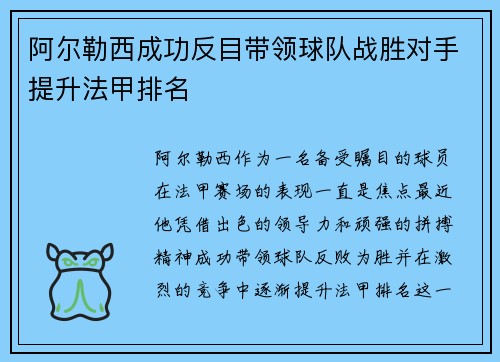 阿尔勒西成功反目带领球队战胜对手提升法甲排名

阿尔勒西作为一名备受瞩目的球员在法甲赛场的表现一直是焦点最近他凭借出色的领导力和顽强的拼搏精神成功带领球队反败为胜并在激烈的竞争中逐渐提升法甲排名这一